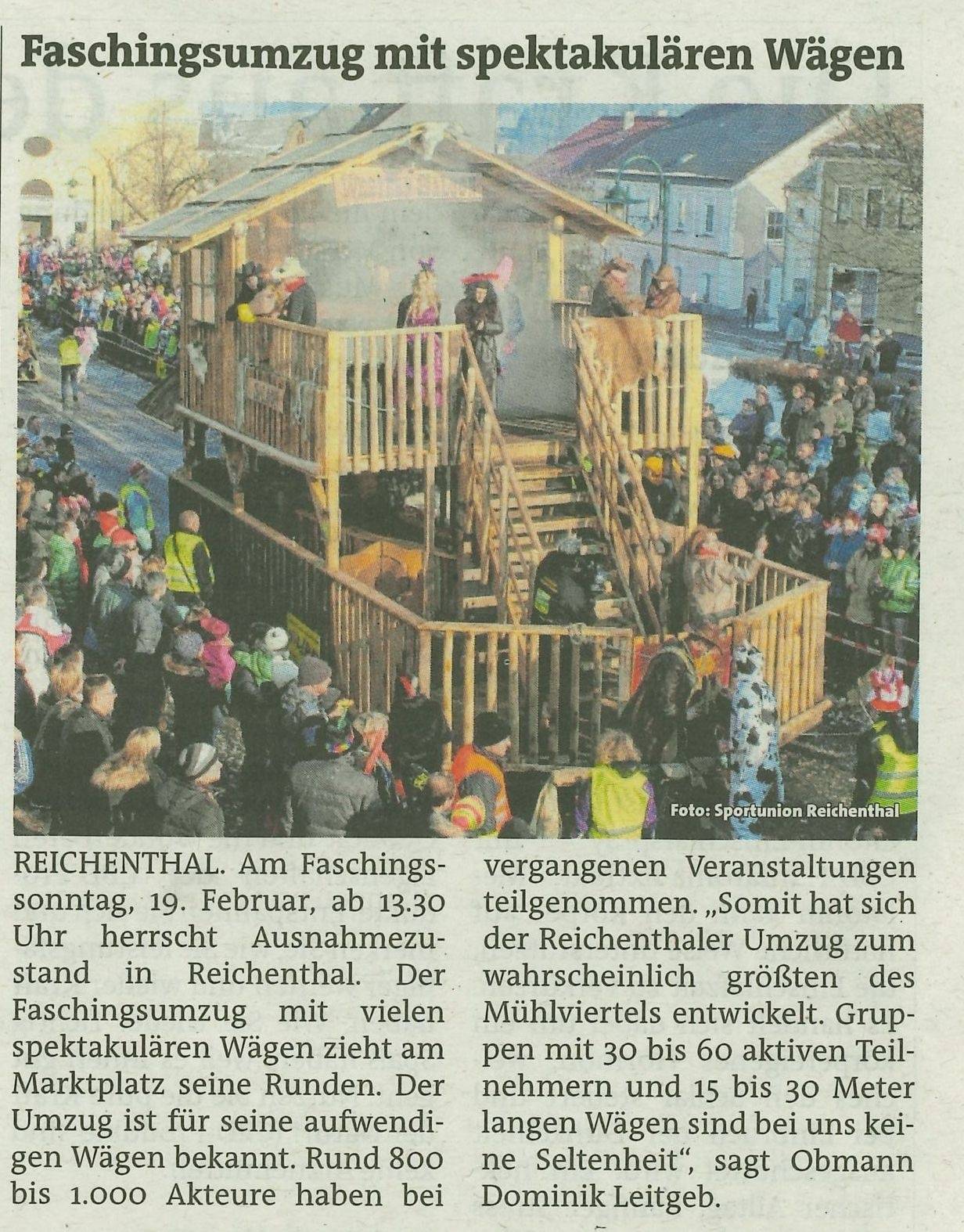 Faschingsumzug mit spektakulären Wägen

Foto: Sportunion Reichenthal

REICHENTHAL. Am Faschingssonntag, 19. Februar, ab 13.30 Uhr herrscht Ausnahmezustand in Reichenthal. Der Faschingsumzug mit vielen spektakulären Wägen zieht am Marktplatz seine Runden. Der Umzug ist für seine aufwendigen Wägen bekannt. Rund 800 bis 1.000 Akteure haben bei vergangenen Veranstaltungen teilgenommen. „Somit hat sich der Reichenthaler Umzug zum wahrscheinlich größten des Mühlviertels entwickelt. Gruppen mit 30 bis 60 aktiven Teilnehmern und 15 bis 30 Meter langen Wägen sind bei uns keine Seltenheit", sagt Obmann Dominik Leitgeb.